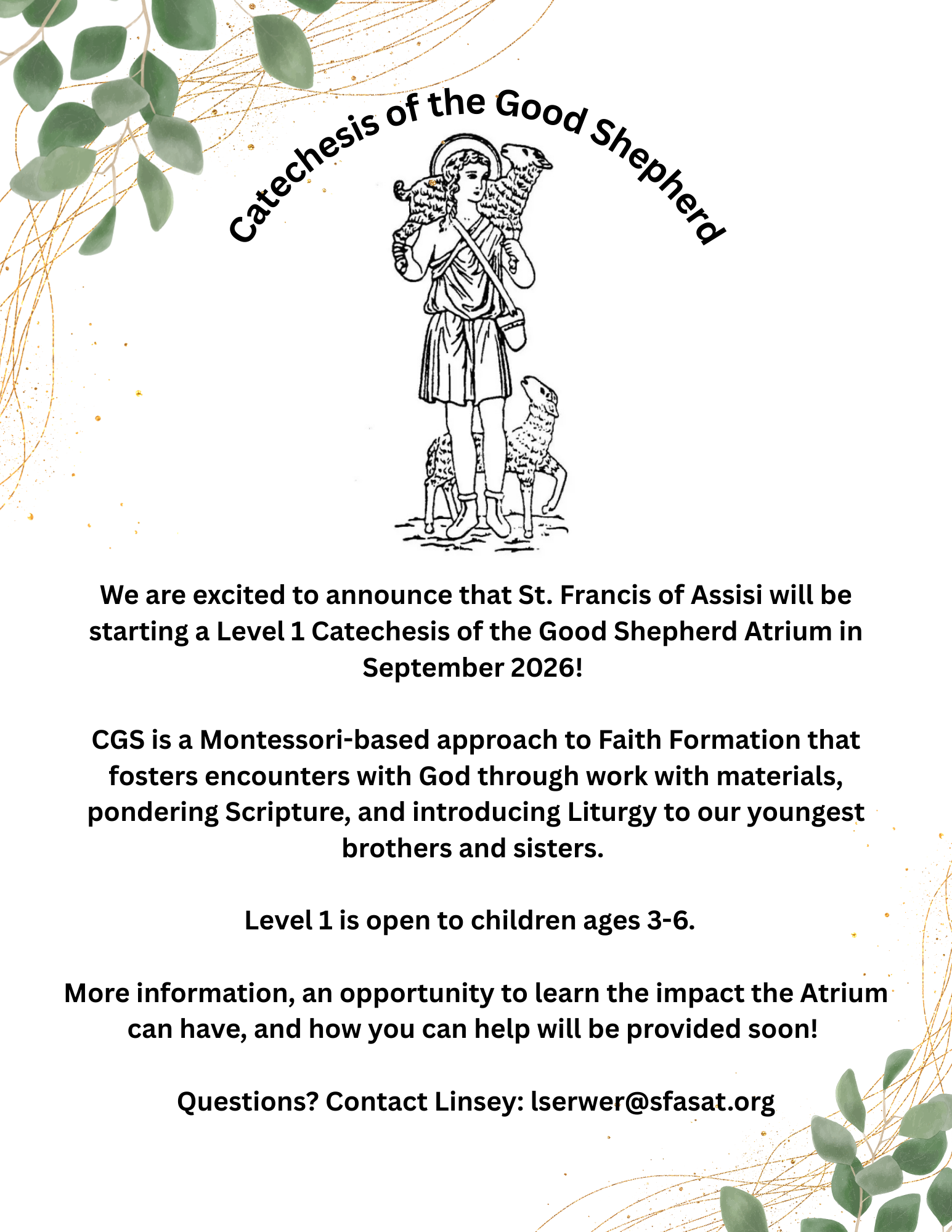 Catechesis of the Good Shepherd

We are excited to announce that St. Francis of Assisi will be starting a Level 1 Catechesis of the Good Shepherd Atrium in September 2026!

CGS is a Montessori-based approach to Faith Formation that fosters encounters with God through work with materials, pondering Scripture, and introducing Liturgy to our youngest brothers and sisters.

Level 1 is open to children ages 3-6.

More information, an opportunity to learn the impact the Atrium can have, and how you can help will be provided soon!

Questions? Contact Linsey: lserwer@sfasat.org